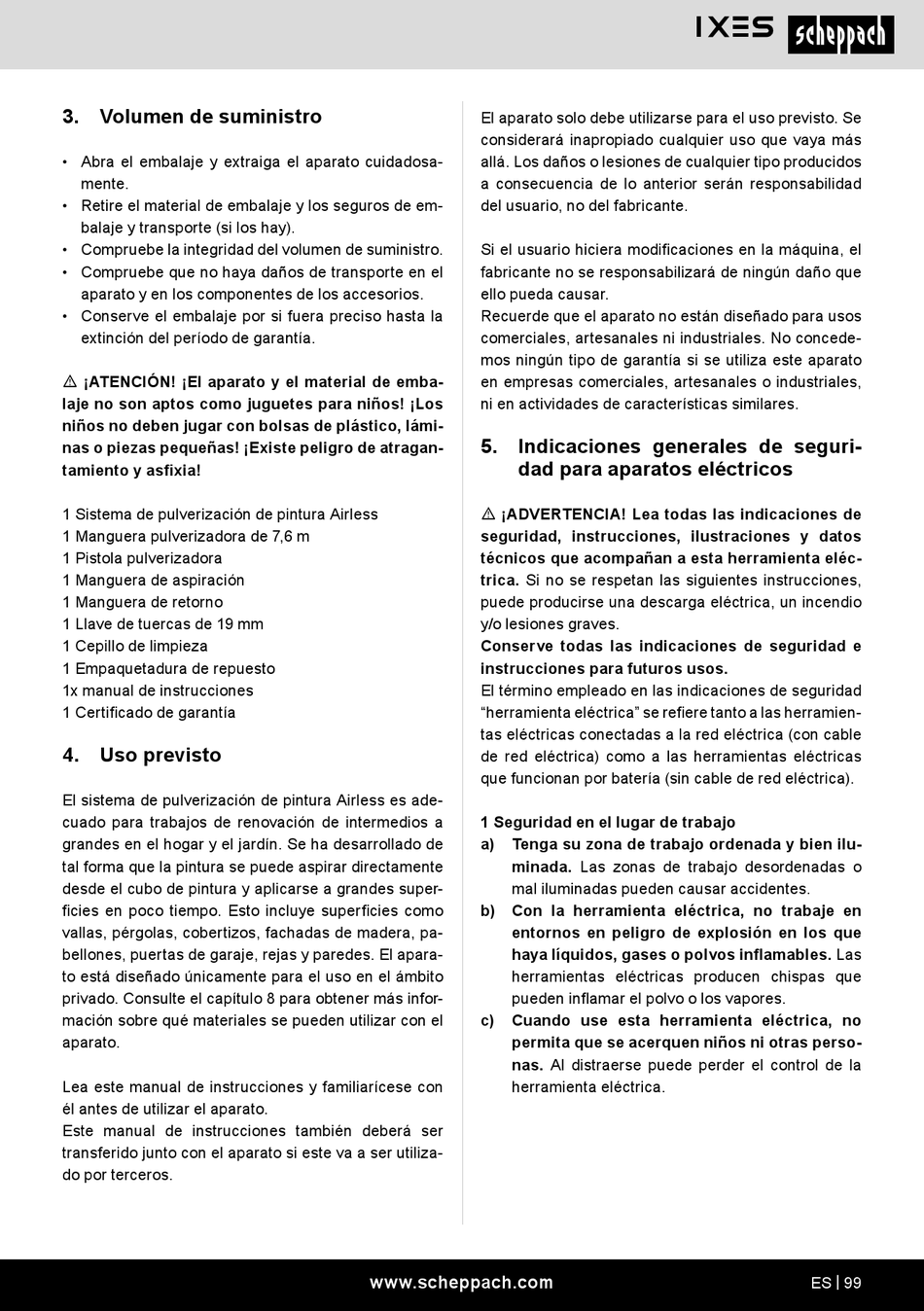 IXES scheppach

3. Volumen de suministro

• Abra el embalaje y extraiga el aparato cuidadosamente.
• Retire el material de embalaje y los seguros de embalaje y transporte (si los hay).
• Compruebe la integridad del volumen de suministro.
• Compruebe que no haya daños de transporte en el aparato y en los componentes de los accesorios.
• Conserve el embalaje por si fuera preciso hasta la extinción del período de garantía.

⚠ ¡ATENCIÓN! ¡El aparato y el material de embalaje no son aptos como juguetes para niños! ¡Los niños no deben jugar con bolsas de plástico, láminas o piezas pequeñas! ¡Existe peligro de atragantamiento y asfixia!

1 Sistema de pulverización de pintura Airless
1 Manguera pulverizadora de 7,6 m
1 Pistola pulverizadora
1 Manguera de aspiración
1 Manguera de retorno
1 Llave de tuercas de 19 mm
1 Cepillo de limpieza
1 Empaquetadura de repuesto
1x manual de instrucciones
1 Certificado de garantía

4. Uso previsto

El sistema de pulverización de pintura Airless es adecuado para trabajos de renovación de intermedios a grandes en el hogar y el jardín. Se ha desarrollado de tal forma que la pintura se puede aspirar directamente desde el cubo de pintura y aplicarse a grandes superficies en poco tiempo. Esto incluye superficies como vallas, pérgolas, cobertizos, fachadas de madera, pabellones, puertas de garaje, rejas y paredes. El aparato está diseñado únicamente para el uso en el ámbito privado. Consulte el capítulo 8 para obtener más información sobre qué materiales se pueden utilizar con el aparato.

Lea este manual de instrucciones y familiarícese con él antes de utilizar el aparato.
Este manual de instrucciones también deberá ser transferido junto con el aparato si este va a ser utilizado por terceros.

El aparato solo debe utilizarse para el uso previsto. Se considerará inapropiado cualquier uso que vaya más allá. Los daños o lesiones de cualquier tipo producidos a consecuencia de lo anterior serán responsabilidad del usuario, no del fabricante.

Si el usuario hiciera modificaciones en la máquina, el fabricante no se responsabilizará de ningún daño que ello pueda causar.
Recuerde que el aparato no están diseñado para usos comerciales, artesanales ni industriales. No concedemos ningún tipo de garantía si se utiliza este aparato en empresas comerciales, artesanales o industriales, ni en actividades de características similares.

5. Indicaciones generales de seguridad para aparatos eléctricos

⚠ ¡ADVERTENCIA! Lea todas las indicaciones de seguridad, instrucciones, ilustraciones y datos técnicos que acompañan a esta herramienta eléctrica. Si no se respetan las siguientes instrucciones, puede producirse una descarga eléctrica, un incendio y/o lesiones graves.
Conserve todas las indicaciones de seguridad e instrucciones para futuros usos.
El término empleado en las indicaciones de seguridad “herramienta eléctrica” se refiere tanto a las herramientas eléctricas conectadas a la red eléctrica (con cable de red eléctrica) como a las herramientas eléctricas que funcionan por batería (sin cable de red eléctrica).

1 Seguridad en el lugar de trabajo
a) Tenga su zona de trabajo ordenada y bien iluminada. Las zonas de trabajo desordenadas o mal iluminadas pueden causar accidentes.
b) Con la herramienta eléctrica, no trabaje en entornos en peligro de explosión en los que haya líquidos, gases o polvos inflamables. Las herramientas eléctricas producen chispas que pueden inflamar el polvo o los vapores.
c) Cuando use esta herramienta eléctrica, no permita que se acerquen niños ni otras personas. Al distraerse puede perder el control de la herramienta eléctrica.

www.scheppach.com
ES | 99